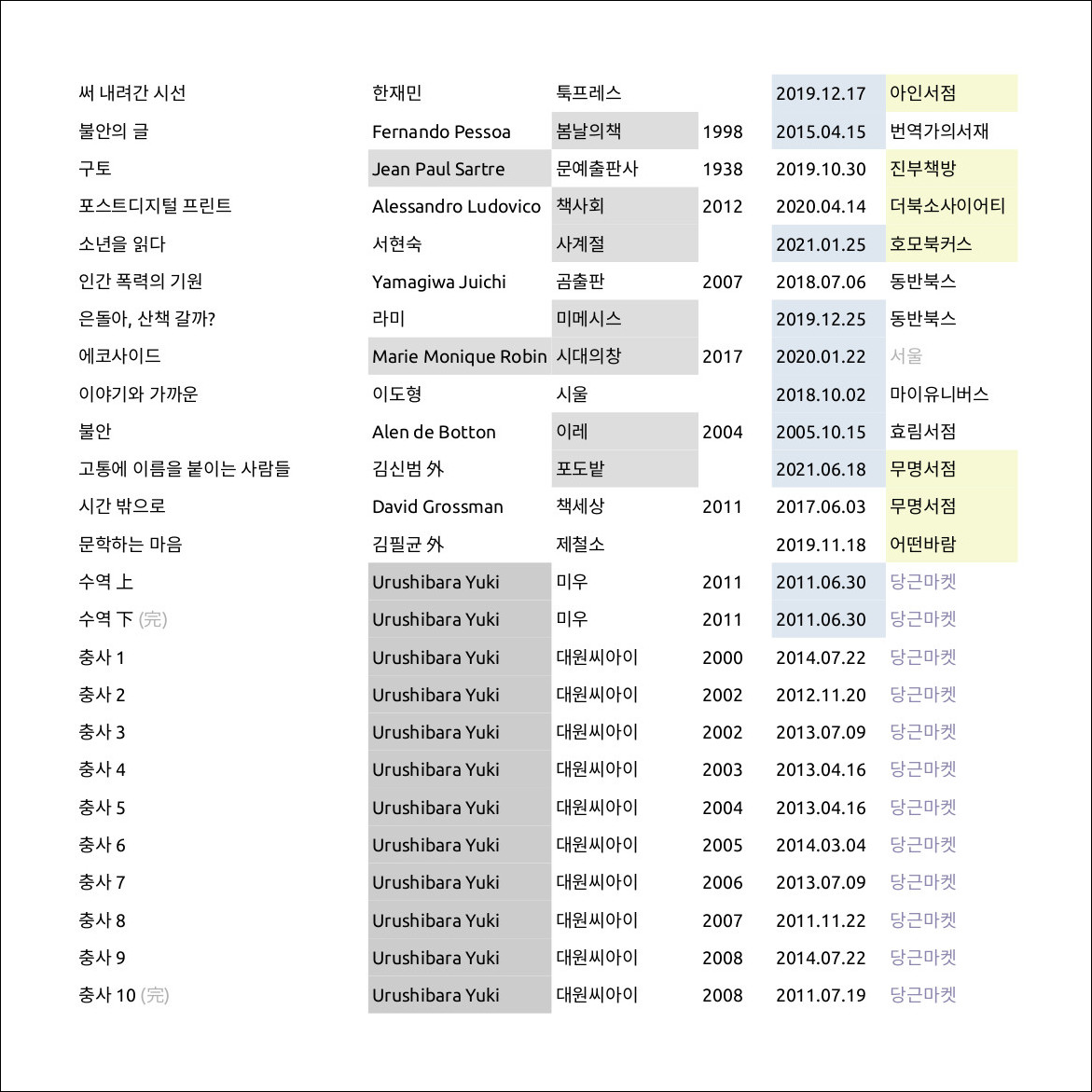 | | | | | | |
|---|---|---|---|---|---|
| 써 내려간 시선 | 한재민 | 툭프레스 | | 2019.12.17 | 아인서점 |
| 불안의 글 | Fernando Pessoa | 봄날의책 | 1998 | 2015.04.15 | 번역가의서재 |
| 구토 | Jean Paul Sartre | 문예출판사 | 1938 | 2019.10.30 | 진부책방 |
| 포스트디지털 프린트 | Alessandro Ludovico | 책사회 | 2012 | 2020.04.14 | 더북소사이어티 |
| 소년을 읽다 | 서현숙 | 사계절 | | 2021.01.25 | 호모북커스 |
| 인간 폭력의 기원 | Yamagiwa Juichi | 곰출판 | 2007 | 2018.07.06 | 동반북스 |
| 은돌아, 산책 갈까? | 라미 | 미메시스 | | 2019.12.25 | 동반북스 |
| 에코사이드 | Marie Monique Robin | 시대의창 | 2017 | 2020.01.22 | 서울 |
| 이야기와 가까운 | 이도형 | 시울 | | 2018.10.02 | 마이유니버스 |
| 불안 | Alen de Botton | 이레 | 2004 | 2005.10.15 | 효림서점 |
| 고통에 이름을 붙이는 사람들 | 김신범 外 | 포도밭 | | 2021.06.18 | 무명서점 |
| 시간 밖으로 | David Grossman | 책세상 | 2011 | 2017.06.03 | 무명서점 |
| 문학하는 마음 | 김필균 外 | 제철소 | | 2019.11.18 | 어떤바람 |
| 수역 上 | Urushibara Yuki | 미우 | 2011 | 2011.06.30 | 당근마켓 |
| 수역 下 (完) | Urushibara Yuki | 미우 | 2011 | 2011.06.30 | 당근마켓 |
| 충사 1 | Urushibara Yuki | 대원씨아이 | 2000 | 2014.07.22 | 당근마켓 |
| 충사 2 | Urushibara Yuki | 대원씨아이 | 2002 | 2012.11.20 | 당근마켓 |
| 충사 3 | Urushibara Yuki | 대원씨아이 | 2002 | 2013.07.09 | 당근마켓 |
| 충사 4 | Urushibara Yuki | 대원씨아이 | 2003 | 2013.04.16 | 당근마켓 |
| 충사 5 | Urushibara Yuki | 대원씨아이 | 2004 | 2013.04.16 | 당근마켓 |
| 충사 6 | Urushibara Yuki | 대원씨아이 | 2005 | 2014.03.04 | 당근마켓 |
| 충사 7 | Urushibara Yuki | 대원씨아이 | 2006 | 2013.07.09 | 당근마켓 |
| 충사 8 | Urushibara Yuki | 대원씨아이 | 2007 | 2011.11.22 | 당근마켓 |
| 충사 9 | Urushibara Yuki | 대원씨아이 | 2008 | 2014.07.22 | 당근마켓 |
| 충사 10 (完) | Urushibara Yuki | 대원씨아이 | 2008 | 2011.07.19 | 당근마켓 |